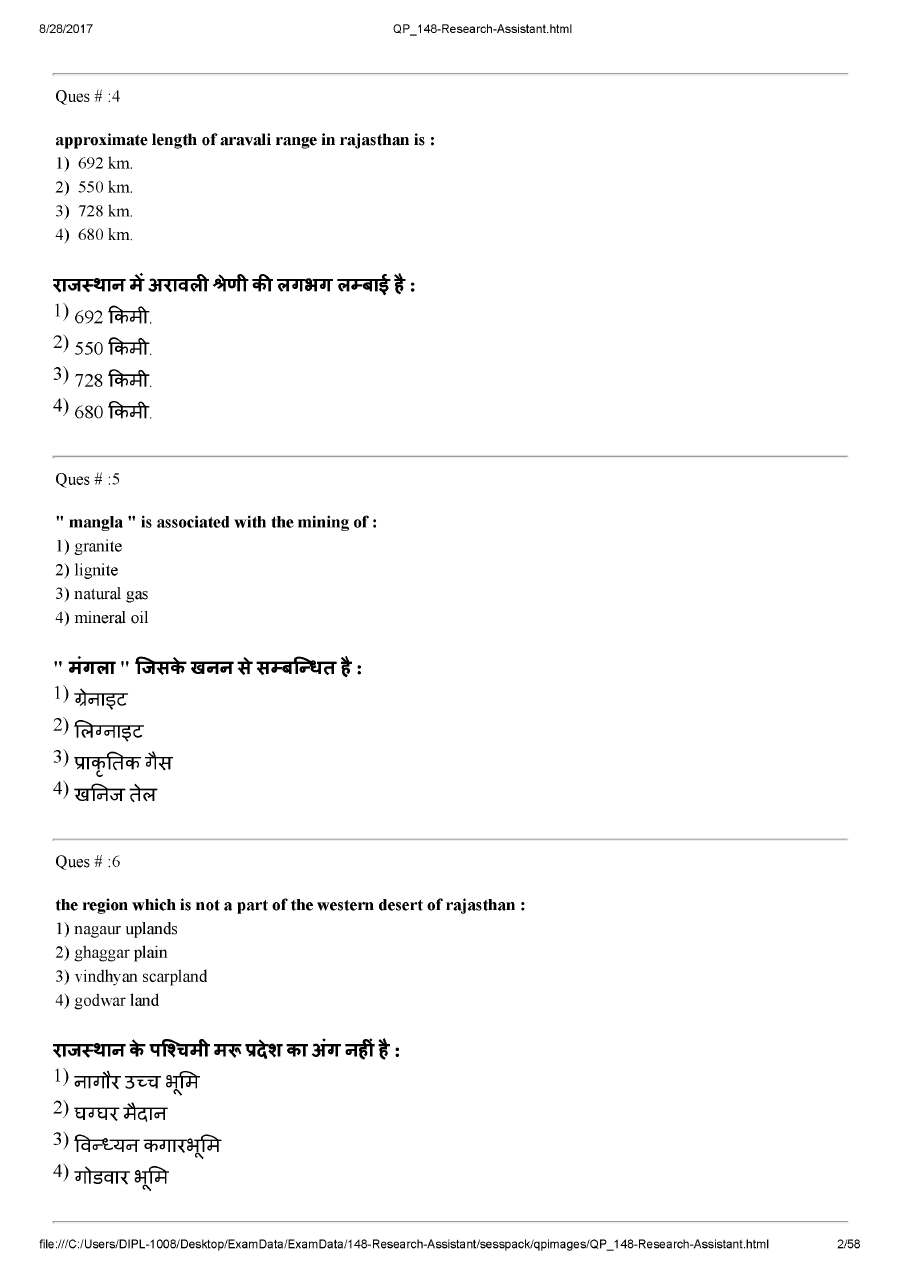 8/28/2017 QP_148-Research-Assistant.html

Ques # :4

approximate length of aravali range in rajasthan is :
1) 692 km.
2) 550 km.
3) 728 km.
4) 680 km.

राजस्थान में अरावली श्रेणी की लगभग लम्बाई है :
1) 692 किमी.
2) 550 किमी.
3) 728 किमी.
4) 680 किमी.

Ques # :5

" mangla " is associated with the mining of :
1) granite
2) lignite
3) natural gas
4) mineral oil

" मंगला " जिसके खनन से सम्बन्धित है :
1) ग्रेनाइट
2) लिग्नाइट
3) प्राकृतिक गैस
4) खनिज तेल

Ques # :6

the region which is not a part of the western desert of rajasthan :
1) nagaur uplands
2) ghaggar plain
3) vindhyan scarpland
4) godwar land

राजस्थान के पश्चिमी मरू प्रदेश का अंग नहीं है :
1) नागौर उच्च भूमि
2) घग्घर मैदान
3) विन्ध्यन कगारभूमि
4) गोडवार भूमि

file:///C:/Users/DIPL-1008/Desktop/ExamData/ExamData/148-Research-Assistant/sesspack/qpimages/QP_148-Research-Assistant.html 2/58